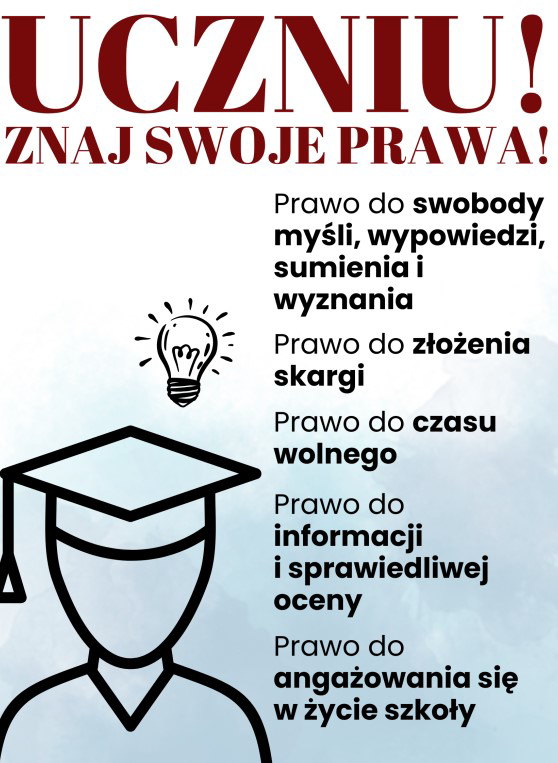 UCZNIU!

ZNAJ SWOJE PRAWA!

Prawo do swobody myśli, wypowiedzi, sumienia i wyznania

Prawo do złożenia skargi

Prawo do czasu wolnego

Prawo do informacji i sprawiedliwej oceny

Prawo do angażowania się w życie szkoły